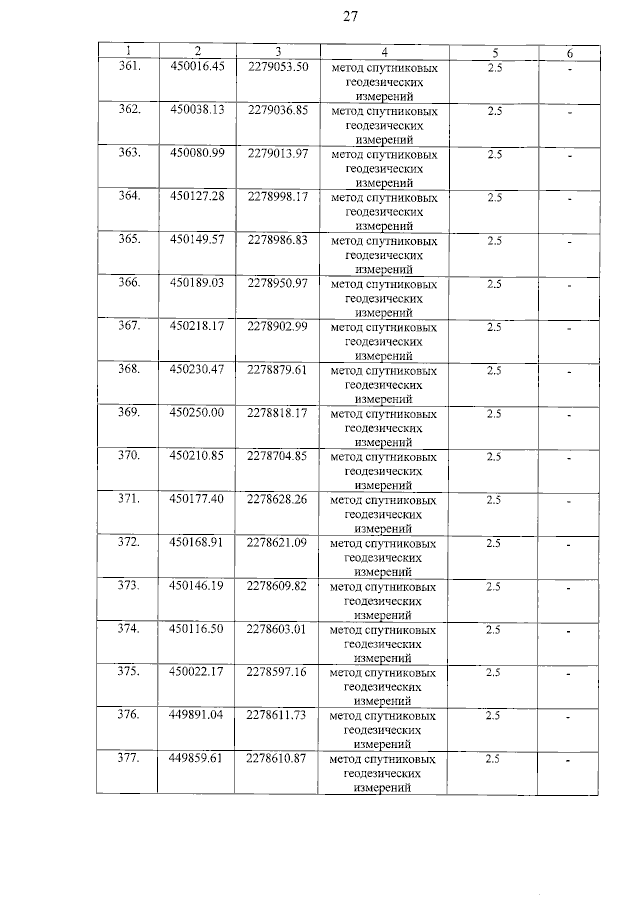 27

| 1 | 2 | 3 | 4 | 5 | 6 |
|---|---|---|---|---|---|
| 361. | 450016.45 | 2279053.50 | метод спутниковых геодезических измерений | 2.5 | - |
| 362. | 450038.13 | 2279036.85 | метод спутниковых геодезических измерений | 2.5 | - |
| 363. | 450080.99 | 2279013.97 | метод спутниковых геодезических измерений | 2.5 | - |
| 364. | 450127.28 | 2278998.17 | метод спутниковых геодезических измерений | 2.5 | - |
| 365. | 450149.57 | 2278986.83 | метод спутниковых геодезических измерений | 2.5 | - |
| 366. | 450189.03 | 2278950.97 | метод спутниковых геодезических измерений | 2.5 | - |
| 367. | 450218.17 | 2278902.99 | метод спутниковых геодезических измерений | 2.5 | - |
| 368. | 450230.47 | 2278879.61 | метод спутниковых геодезических измерений | 2.5 | - |
| 369. | 450250.00 | 2278818.17 | метод спутниковых геодезических измерений | 2.5 | - |
| 370. | 450210.85 | 2278704.85 | метод спутниковых геодезических измерений | 2.5 | - |
| 371. | 450177.40 | 2278628.26 | метод спутниковых геодезических измерений | 2.5 | - |
| 372. | 450168.91 | 2278621.09 | метод спутниковых геодезических измерений | 2.5 | - |
| 373. | 450146.19 | 2278609.82 | метод спутниковых геодезических измерений | 2.5 | - |
| 374. | 450116.50 | 2278603.01 | метод спутниковых геодезических измерений | 2.5 | - |
| 375. | 450022.17 | 2278597.16 | метод спутниковых геодезических измерений | 2.5 | - |
| 376. | 449891.04 | 2278611.73 | метод спутниковых геодезических измерений | 2.5 | - |
| 377. | 449859.61 | 2278610.87 | метод спутниковых геодезических измерений | 2.5 | - |